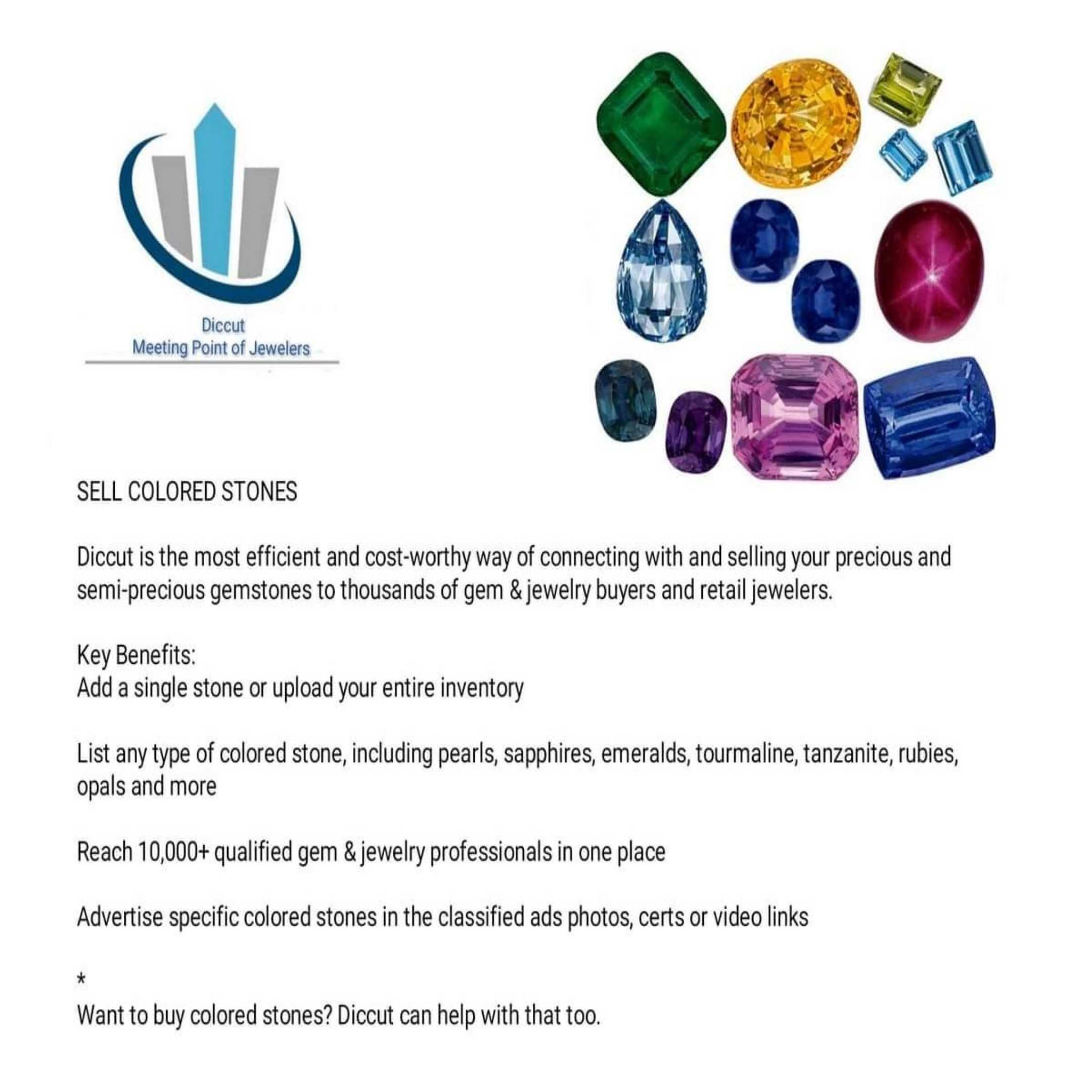 Diccut
Meeting Point of Jewelers

SELL COLORED STONES

Diccut is the most efficient and cost-worthy way of connecting with and selling your precious and semi-precious gemstones to thousands of gem & jewelry buyers and retail jewelers.

Key Benefits:
Add a single stone or upload your entire inventory

List any type of colored stone, including pearls, sapphires, emeralds, tourmaline, tanzanite, rubies, opals and more

Reach 10,000+ qualified gem & jewelry professionals in one place

Advertise specific colored stones in the classified ads photos, certs or video links

*
Want to buy colored stones? Diccut can help with that too.